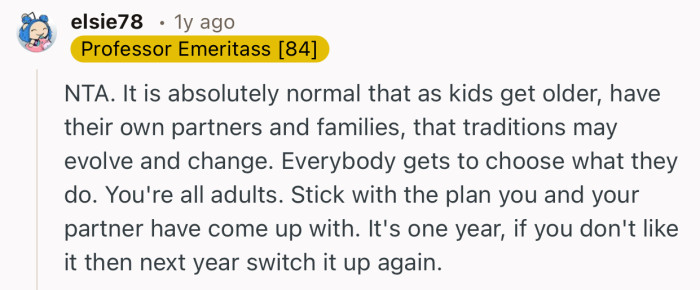 elsie78 • 1y ago
Professor Emeritass [84]

NTA. It is absolutely normal that as kids get older, have their own partners and families, that traditions may evolve and change. Everybody gets to choose what they do. You're all adults. Stick with the plan you and your partner have come up with. It's one year, if you don't like it then next year switch it up again.